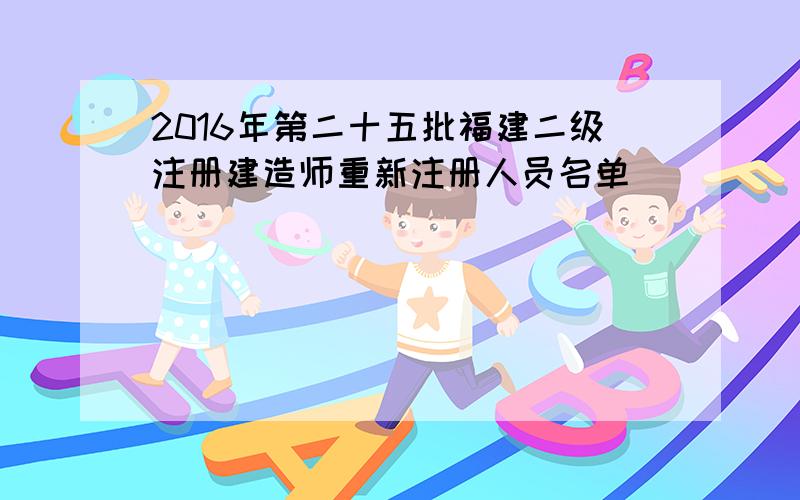 2016年第二十五批福建二级注册建造师重新注册人员名单